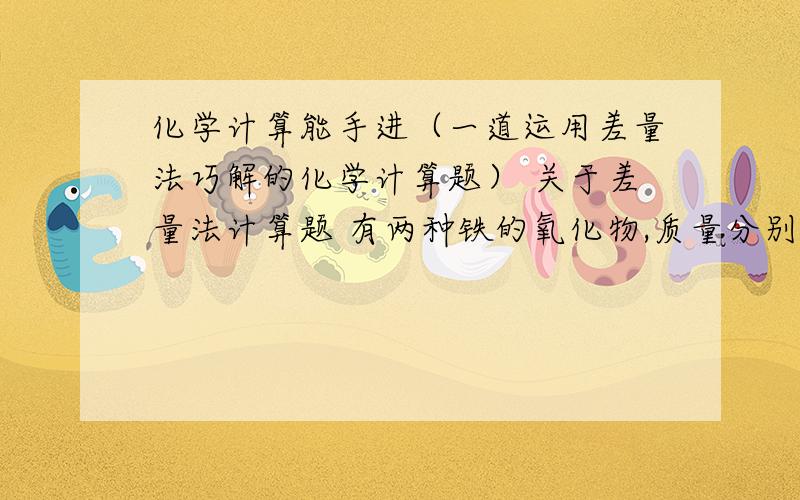 化学计算能手进（一道运用差量法巧解的化学计算题） 关于差量法计算题 有两种铁的氧化物,质量分别